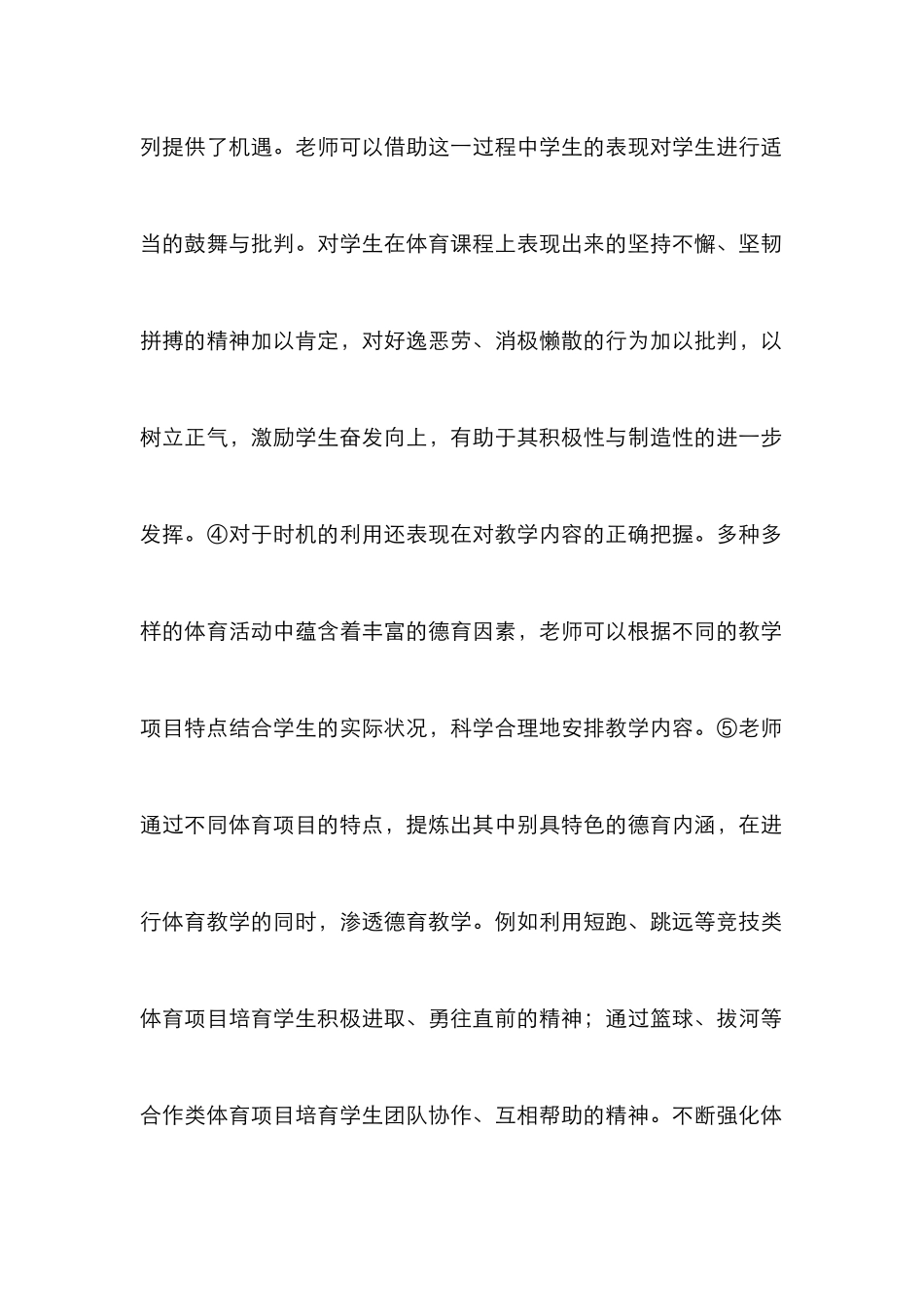 列提供了机遇。老师可以借助这一过程中学生的表现对学生进行适当的鼓舞与批判。对学生在体育课程上表现出来的坚持不懈、坚韧拼搏的精神加以肯定，对好逸恶劳、消极懒散的行为加以批判，以树立正气，激励学生奋发向上，有助于其积极性与制造性的进一步发挥。④对于时机的利用还表现在对教学内容的正确把握。多种多样的体育活动中蕴含着丰富的德育因素，老师可以根据不同的教学项目特点结合学生的实际状况，科学合理地安排教学内容。⑤老师通过不同体育项目的特点，提炼出其中别具特色的德育内涵，在进行体育教学的同时，渗透德育教学。例如利用短跑、跳远等竞技类体育项目培育学生积极进取、勇往直前的精神；通过篮球、拔河等合作类体育项目培育学生团队协作、互相帮助的精神。不断强化体